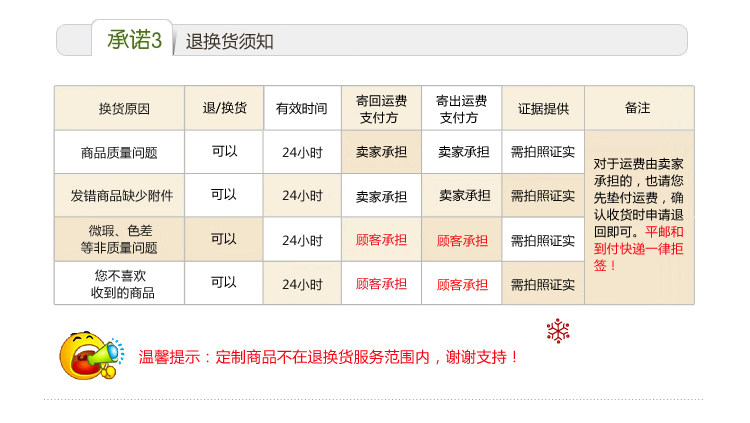 承诺3 退换货须知

| 换货原因 | 退/换货 | 有效时间 | 寄回运费支付方 | 寄出运费支付方 | 证据提供 | 备注 |
|---|---|---|---|---|---|---|
| 商品质量问题 | 可以 | 24小时 | 卖家承担 | 卖家承担 | 需拍照证实 | 对于运费由卖家承担的，也请您先垫付运费，确认收货时申请退回即可。平邮和到付快递一律拒签！ |
| 发错商品缺少附件 | 可以 | 24小时 | 卖家承担 | 卖家承担 | 需拍照证实 | |
| 微瑕、色差等非质量问题 | 可以 | 24小时 | 顾客承担 | 顾客承担 | 需拍照证实 | |
| 您不喜欢收到的商品 | 可以 | 24小时 | 顾客承担 | 顾客承担 | 需拍照证实 | |

温馨提示：定制商品不在退换货服务范围内，谢谢支持！